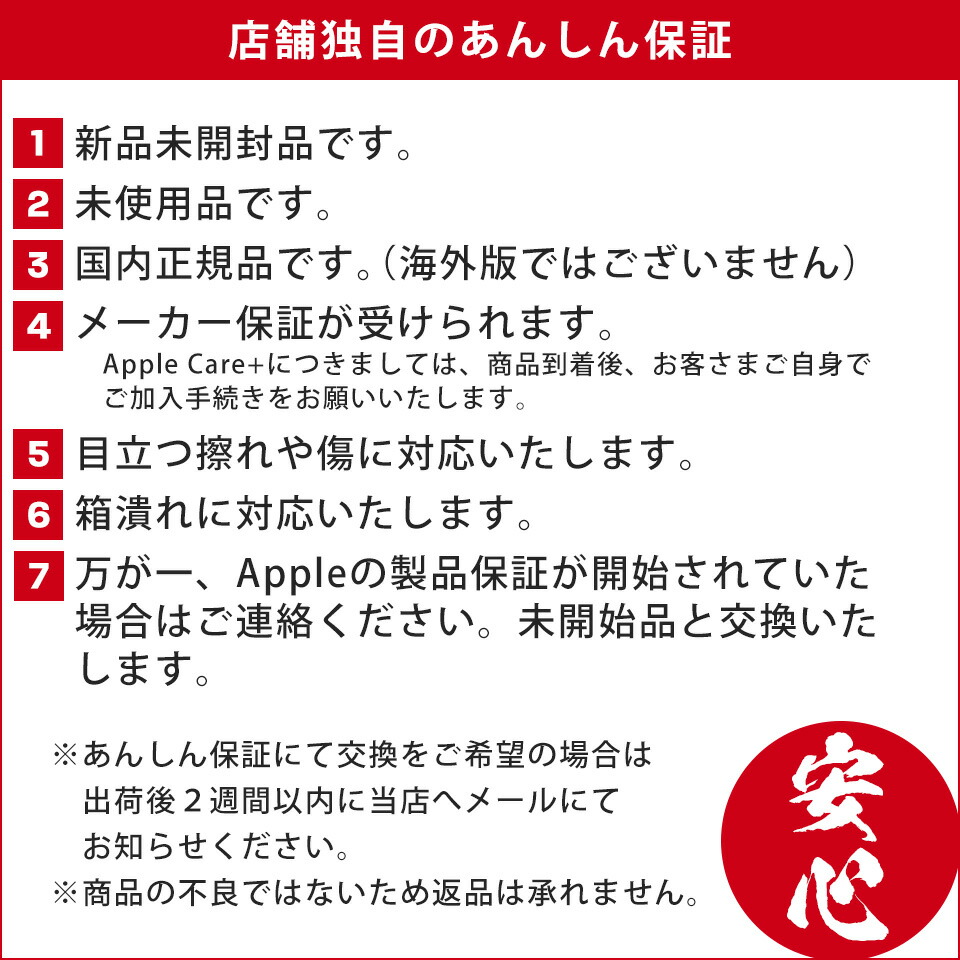 店舗独自のあんしん保証

1 新品未開封品です。

2 未使用品です。

3 国内正規品です。（海外版ではございません）

4 メーカー保証が受けられます。
Apple Care+につきましては、商品到着後、お客さまご自身でご加入手続きをお願いいたします。

5 目立つ擦れや傷に対応いたします。

6 箱潰れに対応いたします。

7 万が一、Appleの製品保証が開始されていた場合はご連絡ください。未開始品と交換いたします。

※あんしん保証にて交換をご希望の場合は出荷後２週間以内に当店へメールにてお知らせください。
※商品の不良ではないため返品は承れません。

安心